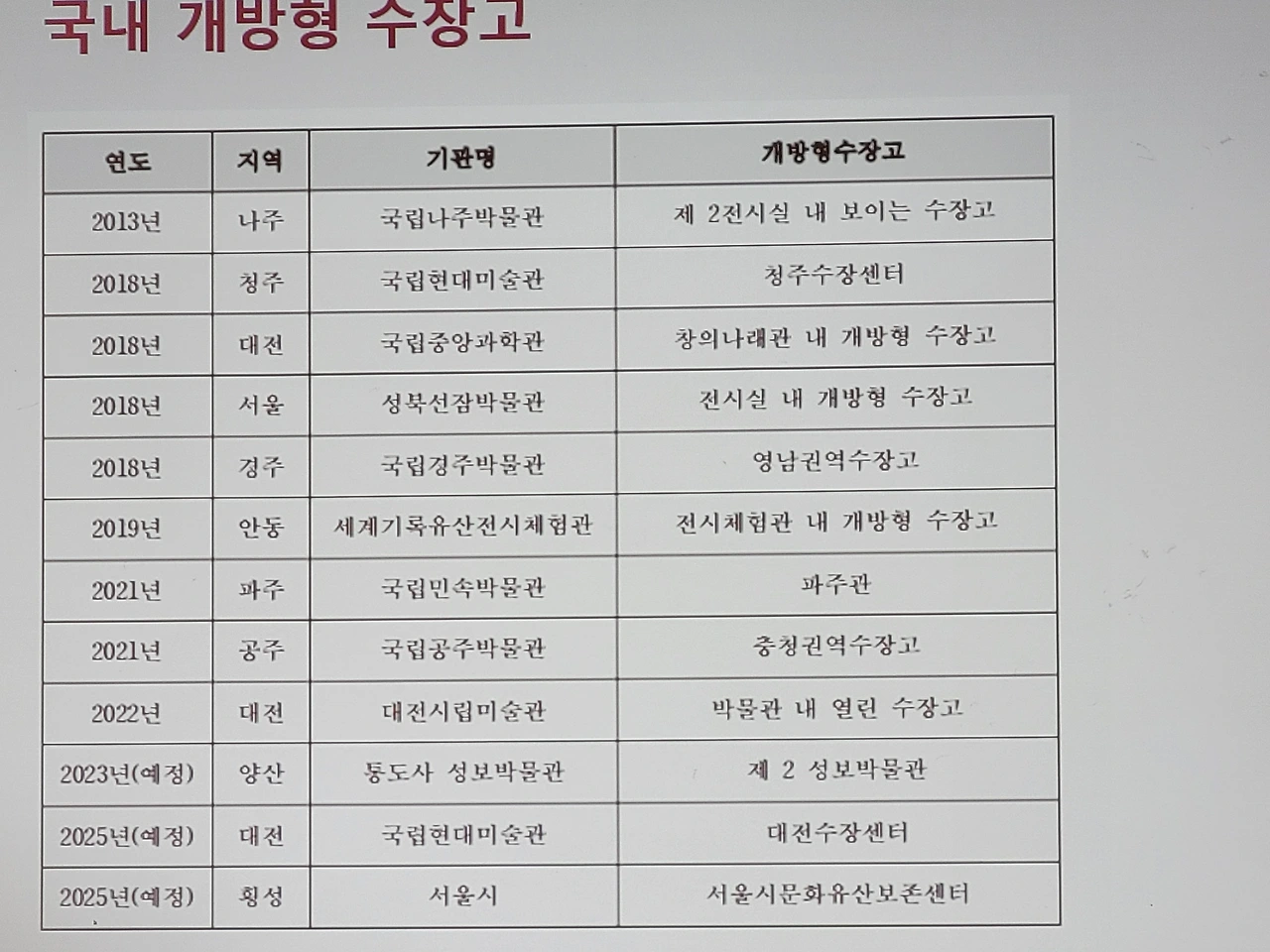 국내 개방형 수장고

| 연도 | 지역 | 기관명 | 개방형수장고 |
|---|---|---|---|
| 2013년 | 나주 | 국립나주박물관 | 제 2전시실 내 보이는 수장고 |
| 2018년 | 청주 | 국립현대미술관 | 청주수장센터 |
| 2018년 | 대전 | 국립중앙과학관 | 창의나래관 내 개방형 수장고 |
| 2018년 | 서울 | 성북선잠박물관 | 전시실 내 개방형 수장고 |
| 2018년 | 경주 | 국립경주박물관 | 영남권역수장고 |
| 2019년 | 안동 | 세계기록유산전시체험관 | 전시체험관 내 개방형 수장고 |
| 2021년 | 파주 | 국립민속박물관 | 파주관 |
| 2021년 | 공주 | 국립공주박물관 | 충청권역수장고 |
| 2022년 | 대전 | 대전시립미술관 | 박물관 내 열린 수장고 |
| 2023년(예정) | 양산 | 통도사 성보박물관 | 제 2 성보박물관 |
| 2025년(예정) | 대전 | 국립현대미술관 | 대전수장센터 |
| 2025년(예정) | 횡성 | 서울시 | 서울시문화유산보존센터 |